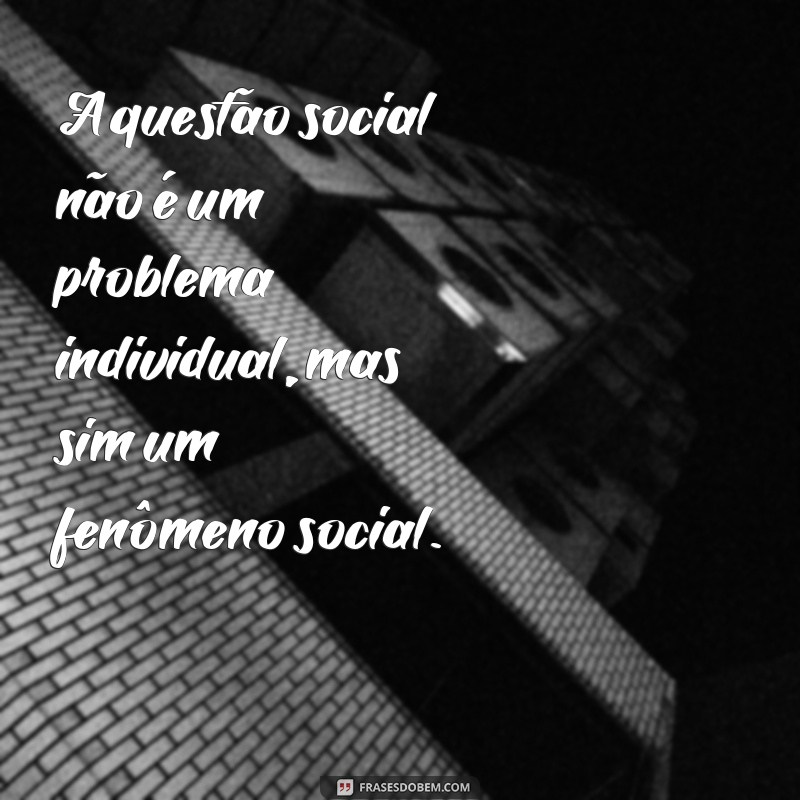 A questão social não é um problema individual, mas sim um fenômeno social.

FRASESDOBEM.COM